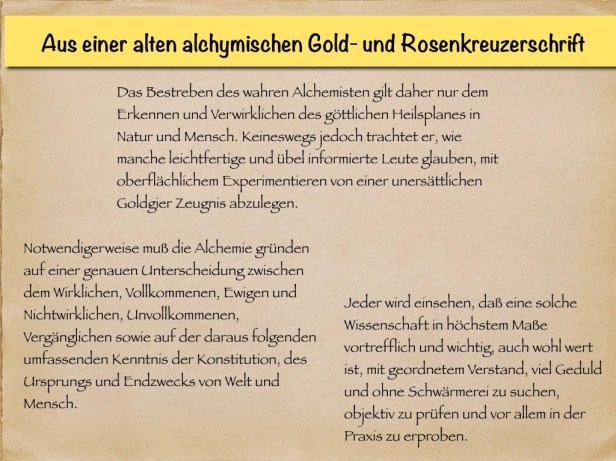 Aus einer alten alchymischen Gold- und Rosenkreuzerschrift

Das Bestreben des wahren Alchemisten gilt daher nur dem Erkennen und Verwirklichen des göttlichen Heilsplanes in Natur und Mensch. Keineswegs jedoch trachtet er, wie manche leichtfertige und übel informierte Leute glauben, mit oberflächlichem Experimentieren von einer unersättlichen Goldgier Zeugnis abzulegen.

Notwendigerweise muß die Alchemie gründen auf einer genauen Unterscheidung zwischen dem Wirklichen, Vollkommenen, Ewigen und Nichtwirklichen, Unvollkommenen, Vergänglichen sowie auf der daraus folgenden umfassenden Kenntnis der Konstitution, des Ursprungs und Endzwecks von Welt und Mensch.

Jeder wird einsehen, daß eine solche Wissenschaft in höchstem Maße vortrefflich und wichtig, auch wohl wert ist, mit geordnetem Verstand, viel Geduld und ohne Schwärmerei zu suchen, objektiv zu prüfen und vor allem in der Praxis zu erproben.